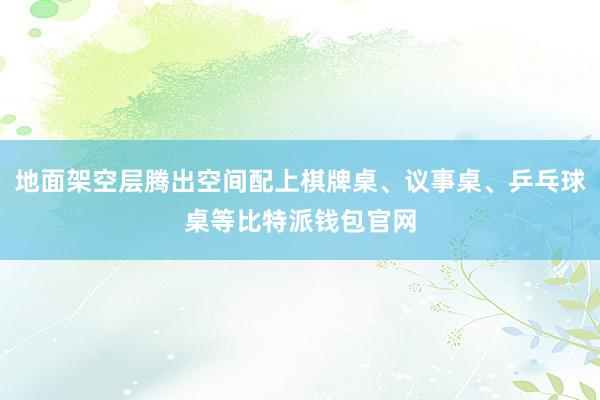 地面架空层腾出空间配上棋牌桌、议事桌、乒乓球桌等比特派钱包官网